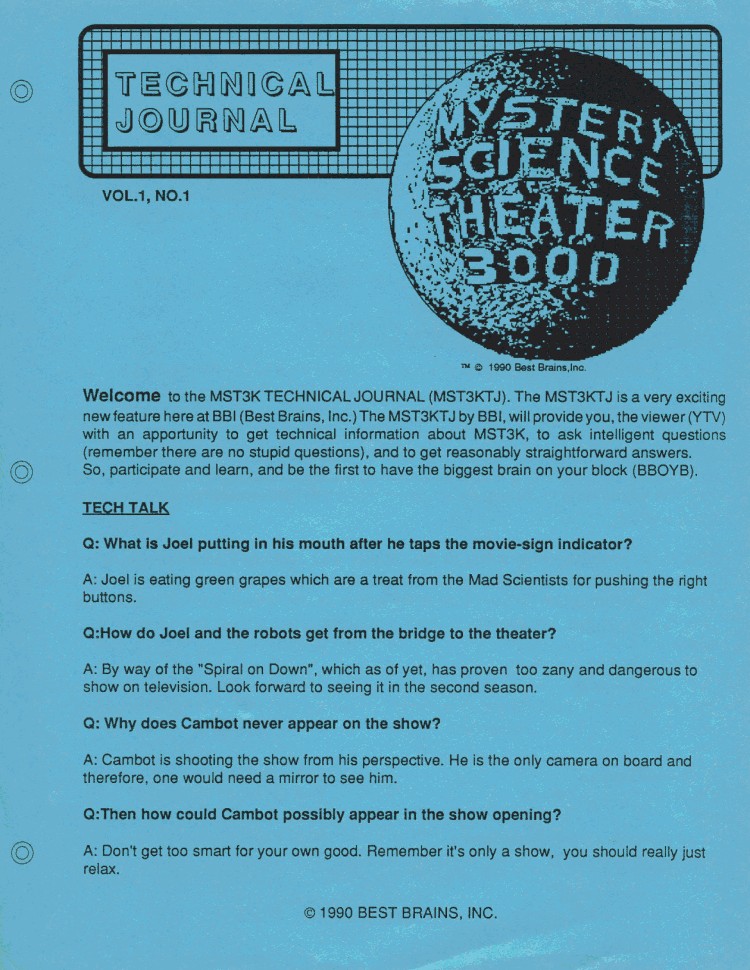 TECHNICAL JOURNAL

MYSTERY SCIENCE THEATER 3000

VOL.1, NO.1

™ © 1990 Best Brains,Inc.

Welcome to the MST3K TECHNICAL JOURNAL (MST3KTJ). The MST3KTJ is a very exciting new feature here at BBI (Best Brains, Inc.) The MST3KTJ by BBI, will provide you, the viewer (YTV) with an apportunity to get technical information about MST3K, to ask intelligent questions (remember there are no stupid questions), and to get reasonably straightforward answers. So, participate and learn, and be the first to have the biggest brain on your block (BBOYB).

TECH TALK

Q: What is Joel putting in his mouth after he taps the movie-sign indicator?

A: Joel is eating green grapes which are a treat from the Mad Scientists for pushing the right buttons.

Q:How do Joel and the robots get from the bridge to the theater?

A: By way of the "Spiral on Down", which as of yet, has proven too zany and dangerous to show on television. Look forward to seeing it in the second season.

Q: Why does Cambot never appear on the show?

A: Cambot is shooting the show from his perspective. He is the only camera on board and therefore, one would need a mirror to see him.

Q:Then how could Cambot possibly appear in the show opening?

A: Don't get too smart for your own good. Remember it's only a show, you should really just relax.

© 1990 BEST BRAINS, INC.